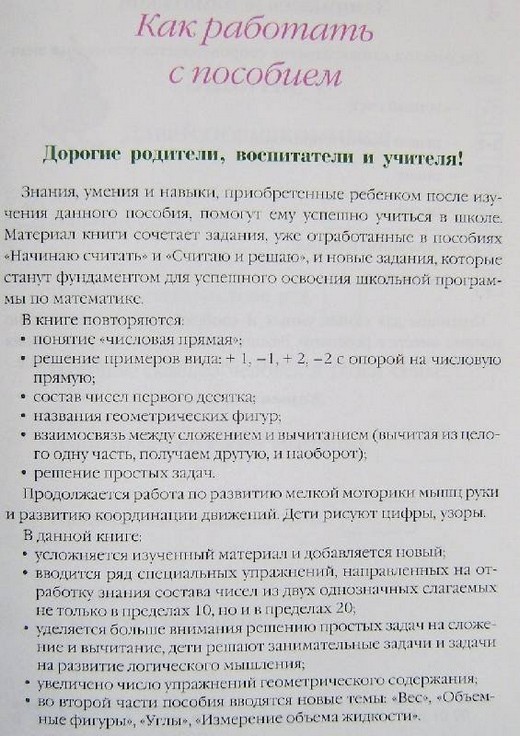 Как работать с пособием

Дорогие родители, воспитатели и учителя!

Знания, умения и навыки, приобретенные ребенком после изучения данного пособия, помогут ему успешно учиться в школе. Материал книги сочетает задания, уже отработанные в пособиях «Начинаю считать» и «Считаю и решаю», и новые задания, которые станут фундаментом для успешного освоения школьной программы по математике.

В книге повторяются:
• понятие «числовая прямая»;
• решение примеров вида: + 1, –1, + 2, –2 с опорой на числовую прямую;
• состав чисел первого десятка;
• названия геометрических фигур;
• взаимосвязь между сложением и вычитанием (вычитая из целого одну часть, получаем другую, и наоборот);
• решение простых задач.

Продолжается работа по развитию мелкой моторики мышц руки и развитию координации движений. Дети рисуют цифры, узоры.

В данной книге:
• усложняется изученный материал и добавляется новый;
• вводится ряд специальных упражнений, направленных на отработку знания состава чисел из двух однозначных слагаемых не только в пределах 10, но и в пределах 20;
• уделяется больше внимания решению простых задач на сложение и вычитание, дети решают занимательные задачи и задачи на развитие логического мышления;
• увеличено число упражнений геометрического содержания;
• во второй части пособия вводятся новые темы: «Вес», «Объемные фигуры», «Углы», «Измерение объема жидкости».